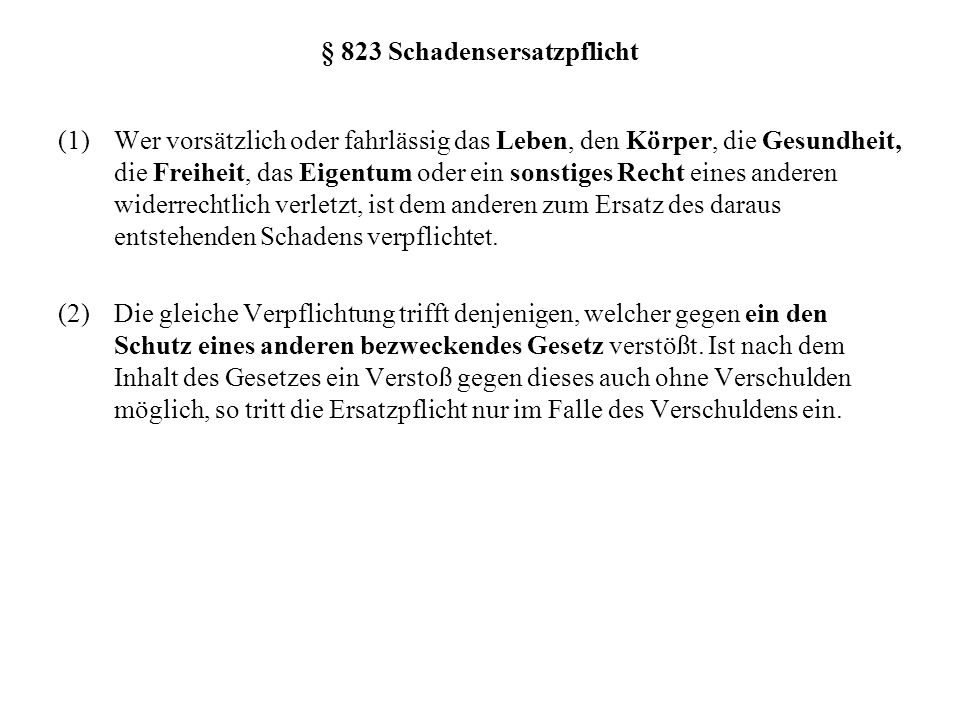 § 823 Schadensersatzpflicht

(1) Wer vorsätzlich oder fahrlässig das Leben, den Körper, die Gesundheit, die Freiheit, das Eigentum oder ein sonstiges Recht eines anderen widerrechtlich verletzt, ist dem anderen zum Ersatz des daraus entstehenden Schadens verpflichtet.

(2) Die gleiche Verpflichtung trifft denjenigen, welcher gegen ein den Schutz eines anderen bezweckendes Gesetz verstößt. Ist nach dem Inhalt des Gesetzes ein Verstoß gegen dieses auch ohne Verschulden möglich, so tritt die Ersatzpflicht nur im Falle des Verschuldens ein.